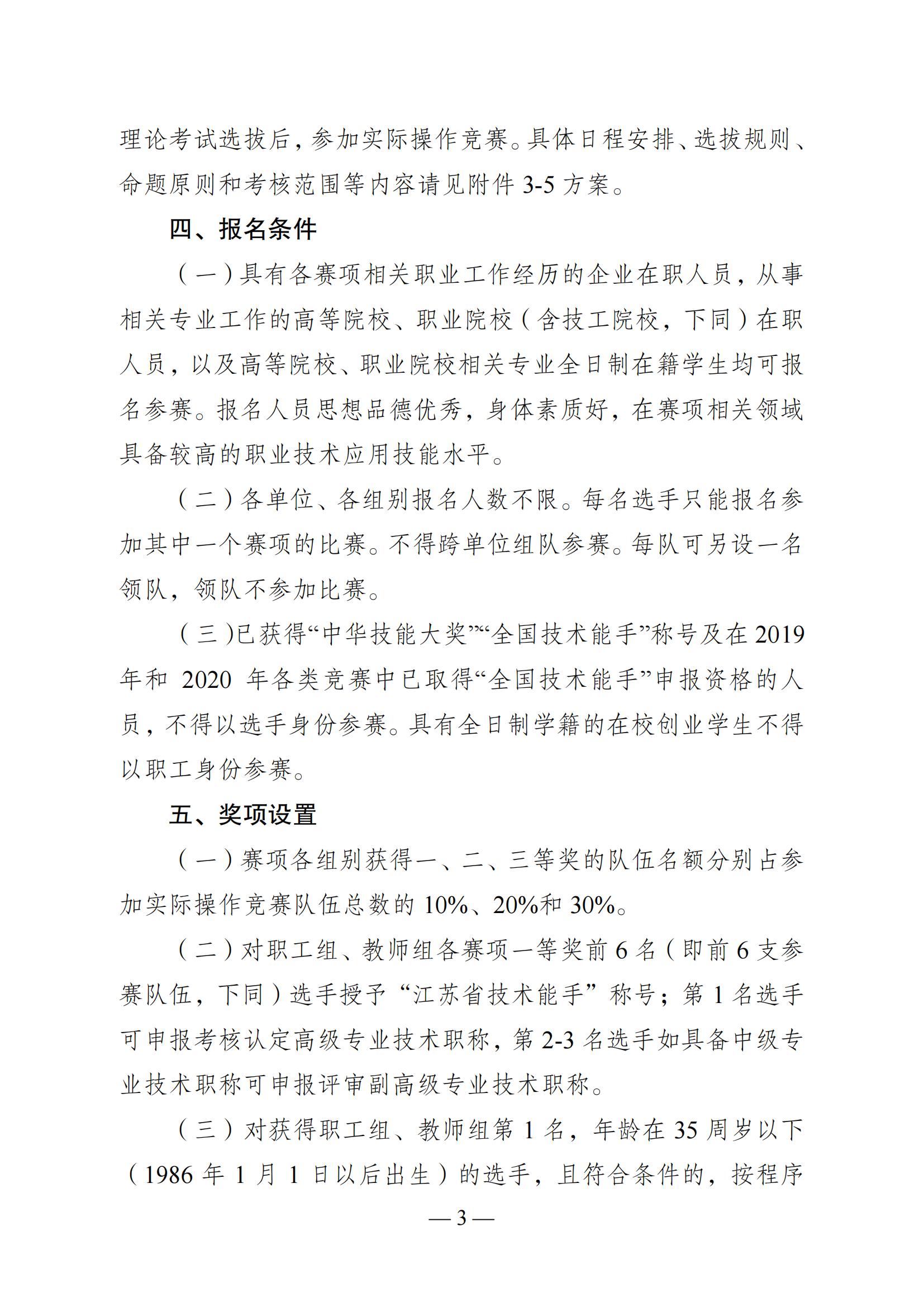 理论考试选拔后，参加实际操作竞赛。具体日程安排、选拔规则、命题原则和考核范围等内容请见附件 3-5 方案。

四、报名条件

（一）具有各赛项相关职业工作经历的企业在职人员，从事相关专业工作的高等院校、职业院校（含技工院校，下同）在职人员，以及高等院校、职业院校相关专业全日制在籍学生均可报名参赛。报名人员思想品德优秀，身体素质好，在赛项相关领域具备较高的职业技术应用技能水平。

（二）各单位、各组别报名人数不限。每名选手只能报名参加其中一个赛项的比赛。不得跨单位组队参赛。每队可另设一名领队，领队不参加比赛。

（三）已获得“中华技能大奖”“全国技术能手”称号及在 2019 年和 2020 年各类竞赛中已取得“全国技术能手”申报资格的人员，不得以选手身份参赛。具有全日制学籍的在校创业学生不得以职工身份参赛。

五、奖项设置

（一）赛项各组别获得一、二、三等奖的队伍名额分别占参加实际操作竞赛队伍总数的 10%、20%和 30%。

（二）对职工组、教师组各赛项一等奖前 6 名（即前 6 支参赛队伍，下同）选手授予“江苏省技术能手”称号；第 1 名选手可申报考核认定高级专业技术职称，第 2-3 名选手如具备中级专业技术职称可申报评审副高级专业技术职称。

（三）对获得职工组、教师组第 1 名，年龄在 35 周岁以下（1986 年 1 月 1 日以后出生）的选手，且符合条件的，按程序

— 3 —